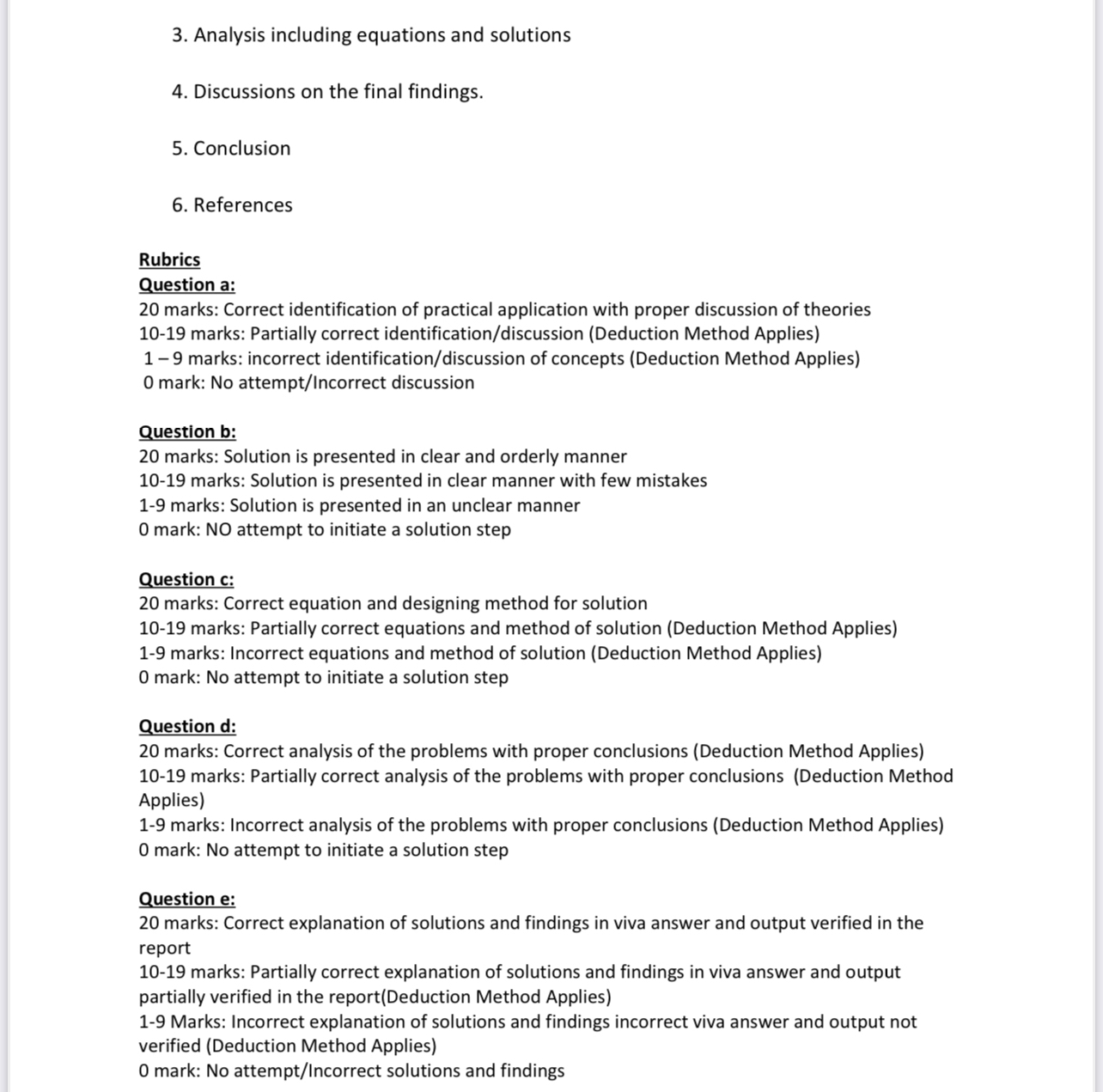 3. Analysis including equations and solutions

4. Discussions on the final findings.

5. Conclusion

6. References

Rubrics
Question a:
20 marks: Correct identification of practical application with proper discussion of theories
10-19 marks: Partially correct identification/discussion (Deduction Method Applies)
1 – 9 marks: incorrect identification/discussion of concepts (Deduction Method Applies)
0 mark: No attempt/Incorrect discussion

Question b:
20 marks: Solution is presented in clear and orderly manner
10-19 marks: Solution is presented in clear manner with few mistakes
1-9 marks: Solution is presented in an unclear manner
0 mark: NO attempt to initiate a solution step

Question c:
20 marks: Correct equation and designing method for solution
10-19 marks: Partially correct equations and method of solution (Deduction Method Applies)
1-9 marks: Incorrect equations and method of solution (Deduction Method Applies)
0 mark: No attempt to initiate a solution step

Question d:
20 marks: Correct analysis of the problems with proper conclusions (Deduction Method Applies)
10-19 marks: Partially correct analysis of the problems with proper conclusions (Deduction Method Applies)
1-9 marks: Incorrect analysis of the problems with proper conclusions (Deduction Method Applies)
0 mark: No attempt to initiate a solution step

Question e:
20 marks: Correct explanation of solutions and findings in viva answer and output verified in the report
10-19 marks: Partially correct explanation of solutions and findings in viva answer and output partially verified in the report(Deduction Method Applies)
1-9 Marks: Incorrect explanation of solutions and findings incorrect viva answer and output not verified (Deduction Method Applies)
0 mark: No attempt/Incorrect solutions and findings